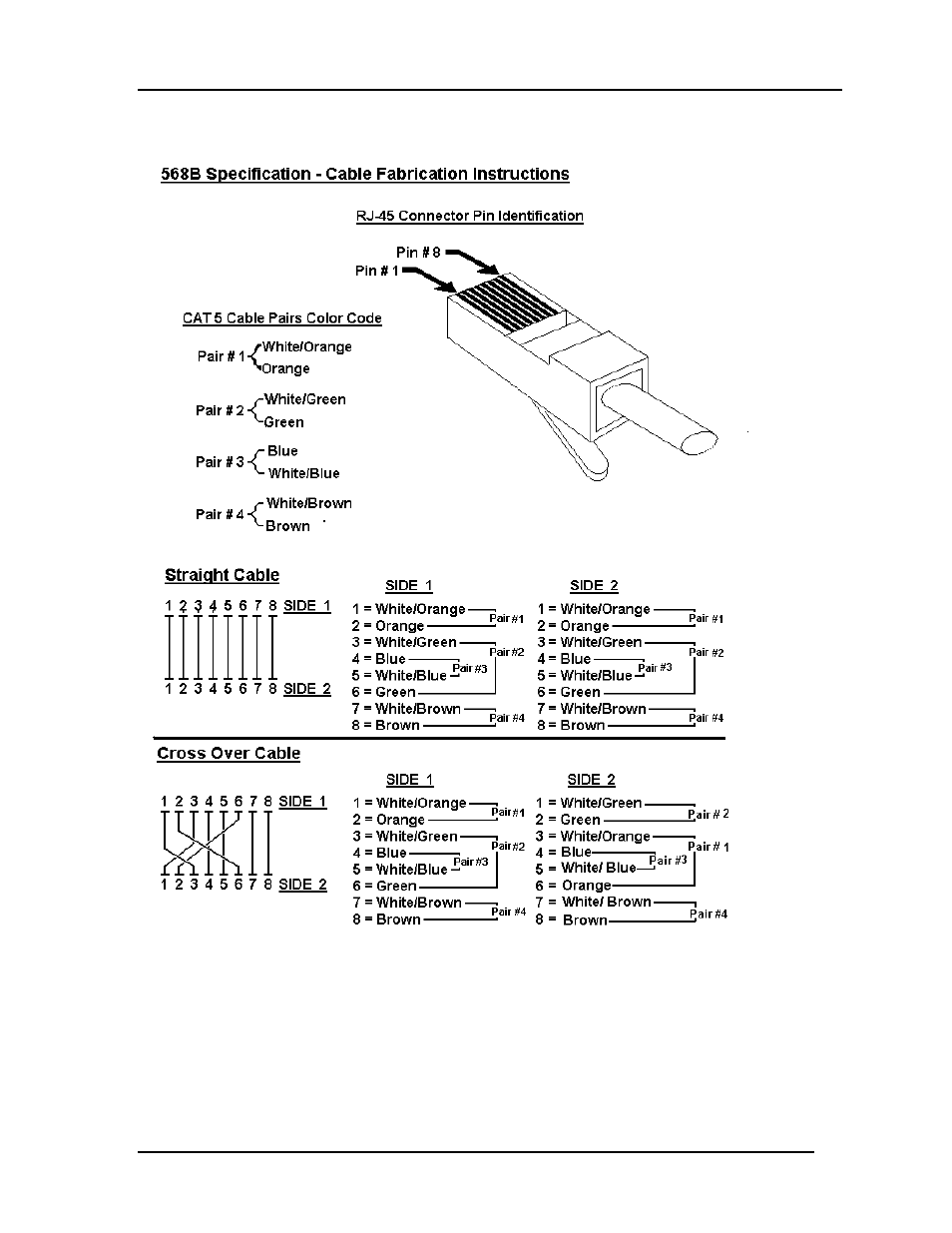 568B Specification - Cable Fabrication Instructions

RJ-45 Connector Pin Identification

Pin # 8
Pin # 1

CAT 5 Cable Pairs Color Code

Pair # 1 White/Orange
Orange

Pair # 2 White/Green
Green

Pair # 3 Blue
White/Blue

Pair # 4 White/Brown
Brown

Straight Cable

1 2 3 4 5 6 7 8 SIDE 1
1 2 3 4 5 6 7 8 SIDE 2

SIDE 1
1 = White/Orange
2 = Orange
3 = White/Green
4 = Blue
5 = White/Blue
6 = Green
7 = White/Brown
8 = Brown
Pair #1
Pair #2
Pair #3
Pair #4

SIDE 2
1 = White/Orange
2 = Orange
3 = White/Green
4 = Blue
5 = White/Blue
6 = Green
7 = White/Brown
8 = Brown
Pair #1
Pair #2
Pair #3
Pair #4

Cross Over Cable

1 2 3 4 5 6 7 8 SIDE 1
1 2 3 4 5 6 7 8 SIDE 2

SIDE 1
1 = White/Orange
2 = Orange
3 = White/Green
4 = Blue
5 = White/Blue
6 = Green
7 = White/Brown
8 = Brown
Pair #1
Pair #2
Pair #3
Pair #4

SIDE 2
1 = White/Green
2 = Green
3 = White/Orange
4 = Blue
5 = White/ Blue
6 = Orange
7 = White/ Brown
8 = Brown
Pair # 2
Pair # 1
Pair #3
Pair #4